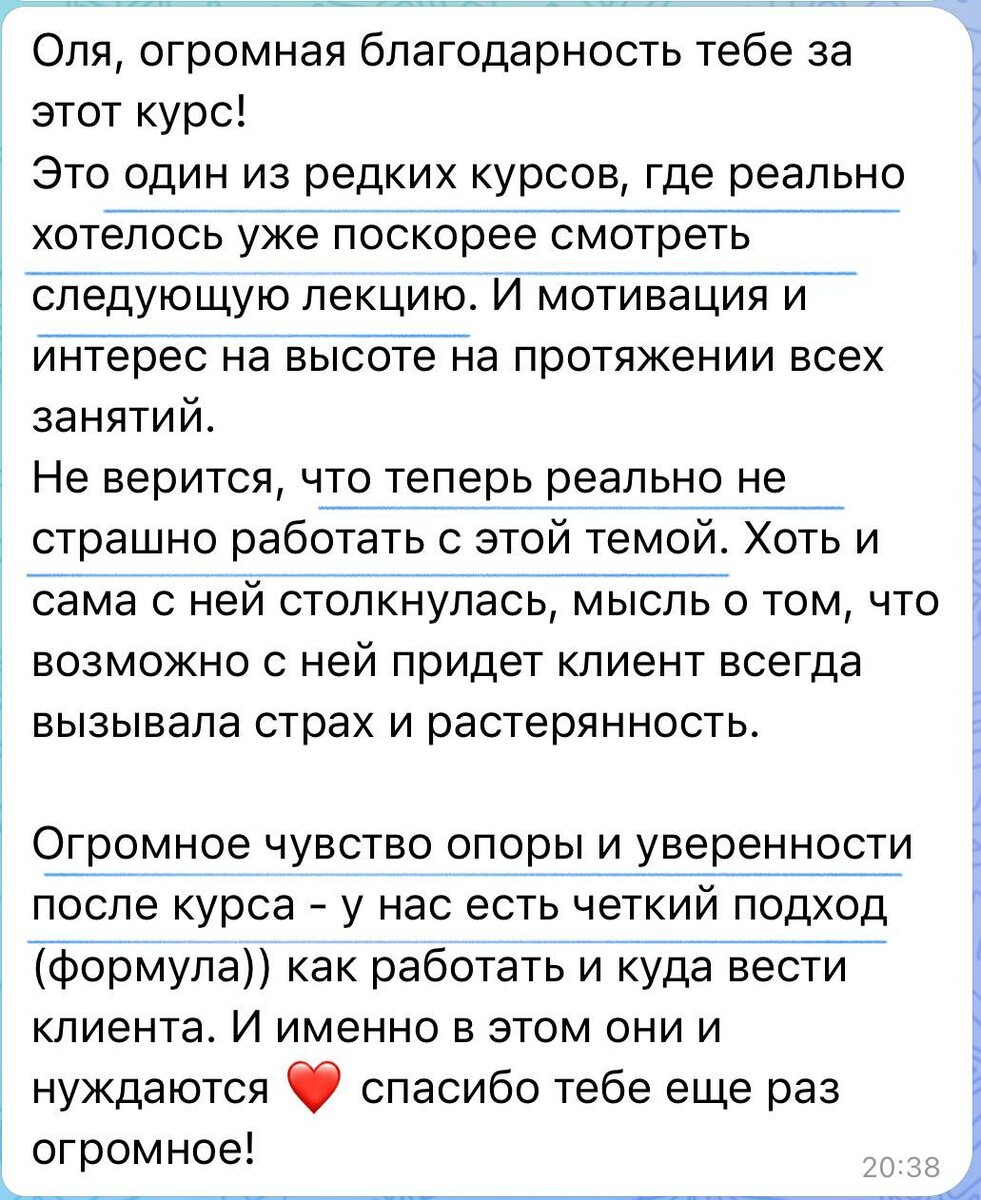 Оля, огромная благодарность тебе за этот курс!
Это один из редких курсов, где реально хотелось уже поскорее смотреть следующую лекцию. И мотивация и интерес на высоте на протяжении всех занятий.
Не верится, что теперь реально не страшно работать с этой темой. Хоть и сама с ней столкнулась, мысль о том, что возможно с ней придет клиент всегда вызывала страх и растерянность.

Огромное чувство опоры и уверенности после курса - у нас есть четкий подход (формула)) как работать и куда вести клиента. И именно в этом они и нуждаются ❤️ спасибо тебе еще раз огромное!
20:38